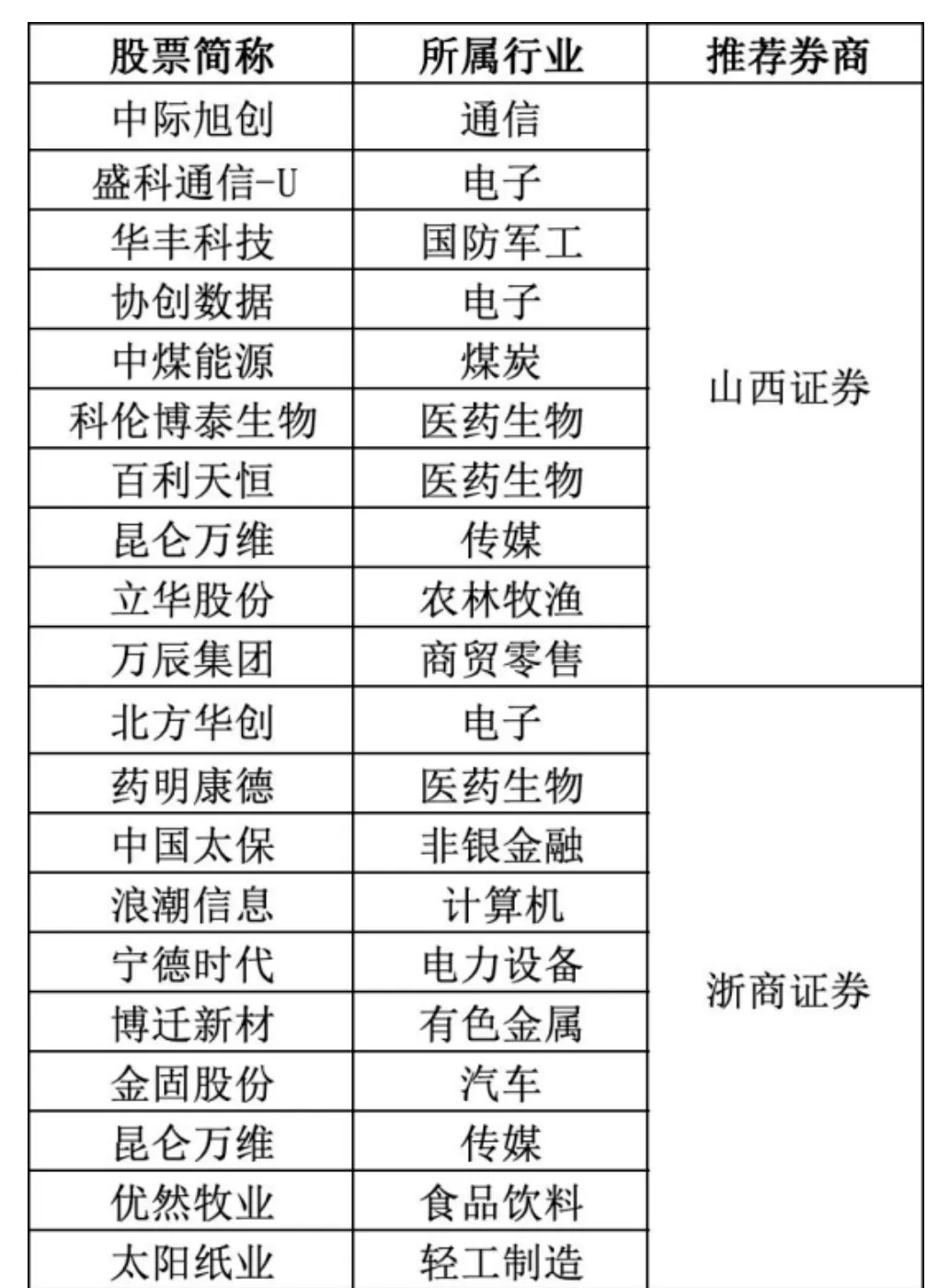 | 股票简称 | 所属行业 | 推荐券商 |
|---|---|---|
| 中际旭创 | 通信 | 山西证券 |
| 盛科通信-U | 电子 | |
| 华丰科技 | 国防军工 | |
| 协创数据 | 电子 | |
| 中煤能源 | 煤炭 | |
| 科伦博泰生物 | 医药生物 | |
| 百利天恒 | 医药生物 | |
| 昆仑万维 | 传媒 | |
| 立华股份 | 农林牧渔 | |
| 万辰集团 | 商贸零售 | |
| 北方华创 | 电子 | 浙商证券 |
| 药明康德 | 医药生物 | |
| 中国太保 | 非银金融 | |
| 浪潮信息 | 计算机 | |
| 宁德时代 | 电力设备 | |
| 博迁新材 | 有色金属 | |
| 金固股份 | 汽车 | |
| 昆仑万维 | 传媒 | |
| 优然牧业 | 食品饮料 | |
| 太阳纸业 | 轻工制造 | |